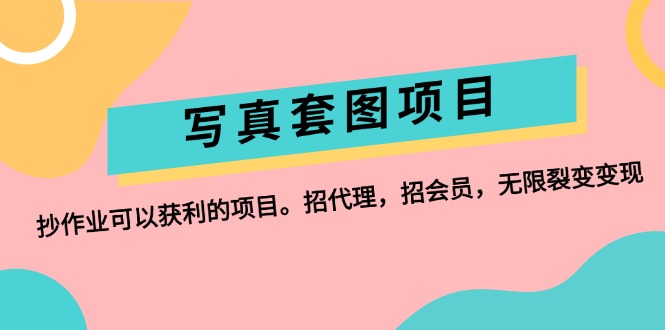 写真套图项目

抄作业可以获利的项目。招代理，招会员，无限裂变变现